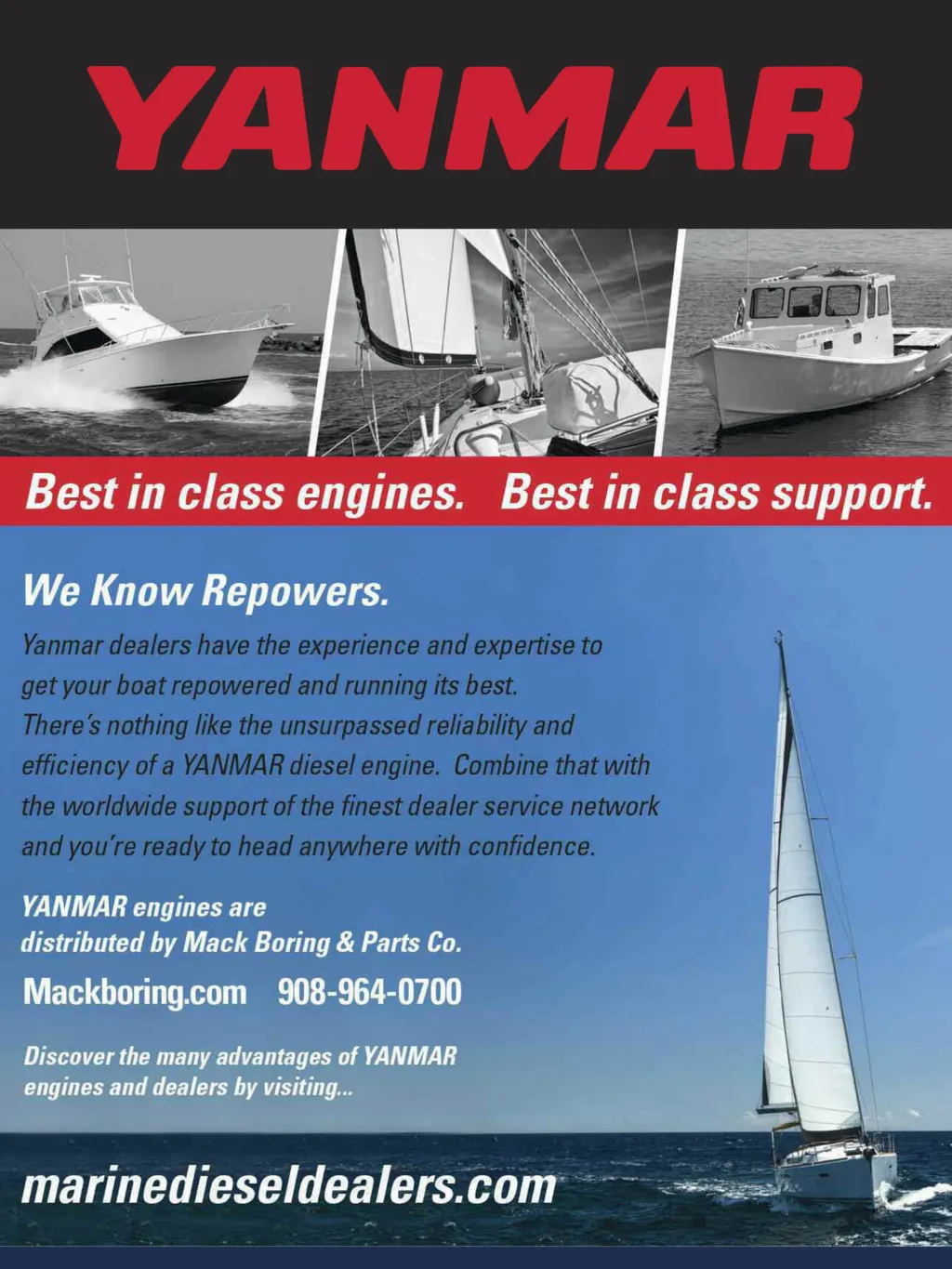 YANMAR

Best in class engines. Best in class support.

We Know Repowers.

Yanmar dealers have the experience and expertise to get your boat repowered and running its best. There's nothing like the unsurpassed reliability and efficiency of a YANMAR diesel engine. Combine that with the worldwide support of the finest dealer service network and you're ready to head anywhere with confidence.

YANMAR engines are distributed by Mack Boring & Parts Co.

Mackboring.com 908-964-0700

Discover the many advantages of YANMAR engines and dealers by visiting...

marinedieseldealers.com